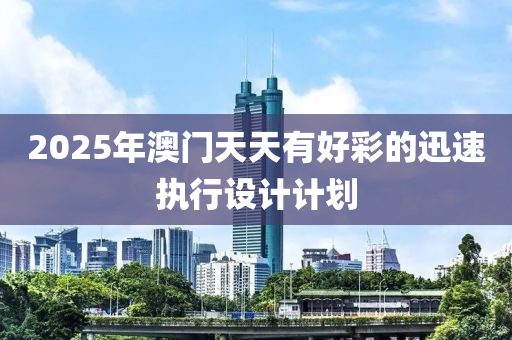 2025年澳门天天有好彩的迅速执行设计计划